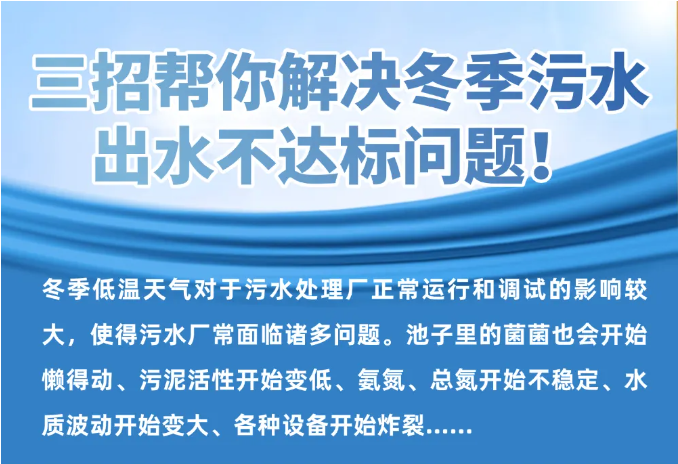 三招帮你解决冬季污水出水不达标问题！

冬季低温天气对于污水处理厂正常运行和调试的影响较大，使得污水厂常面临诸多问题。池子里的菌菌也会开始懒得动、污泥活性开始变低、氨氮、总氮开始不稳定、水质波动开始变大、各种设备开始炸裂......